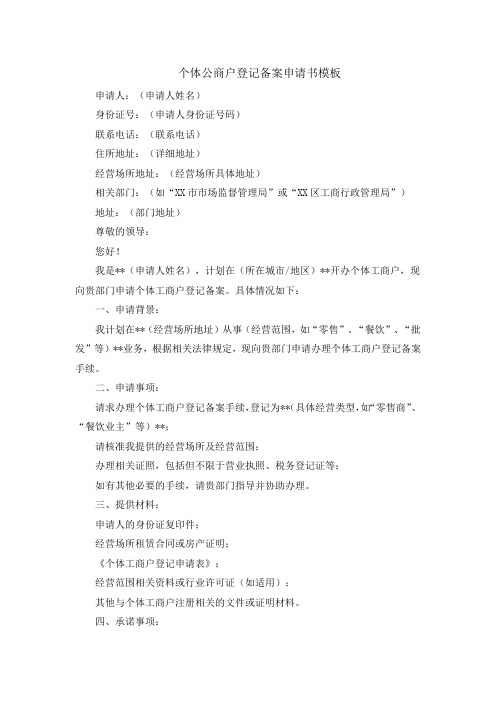 个体公商户登记备案申请书模板

申请人：（申请人姓名）

身份证号：（申请人身份证号码）

联系电话：（联系电话）

住所地址：（详细地址）

经营场所地址：（经营场所具体地址）

相关部门：（如“XX市市场监督管理局”或“XX区工商行政管理局”）

地址：（部门地址）

尊敬的领导：

您好！

我是**（申请人姓名），计划在（所在城市/地区）**开办个体工商户，现向贵部门申请个体工商户登记备案。具体情况如下：

一、申请背景：

我计划在**（经营场所地址）从事（经营范围，如“零售”、“餐饮”、“批发”等）**业务，根据相关法律规定，现向贵部门申请办理个体工商户登记备案手续。

二、申请事项：

请求办理个体工商户登记备案手续，登记为**（具体经营类型，如“零售商”、“餐饮业主”等）**；

请核准我提供的经营场所及经营范围；

办理相关证照，包括但不限于营业执照、税务登记证等；

如有其他必要的手续，请贵部门指导并协助办理。

三、提供材料：

申请人的身份证复印件；

经营场所租赁合同或房产证明；

《个体工商户登记申请表》；

经营范围相关资料或行业许可证（如适用）；

其他与个体工商户注册相关的文件或证明材料。

四、承诺事项：